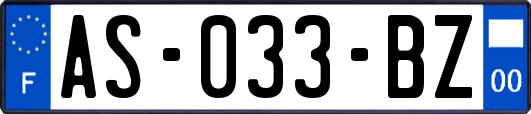 F
AS-033-BZ
00